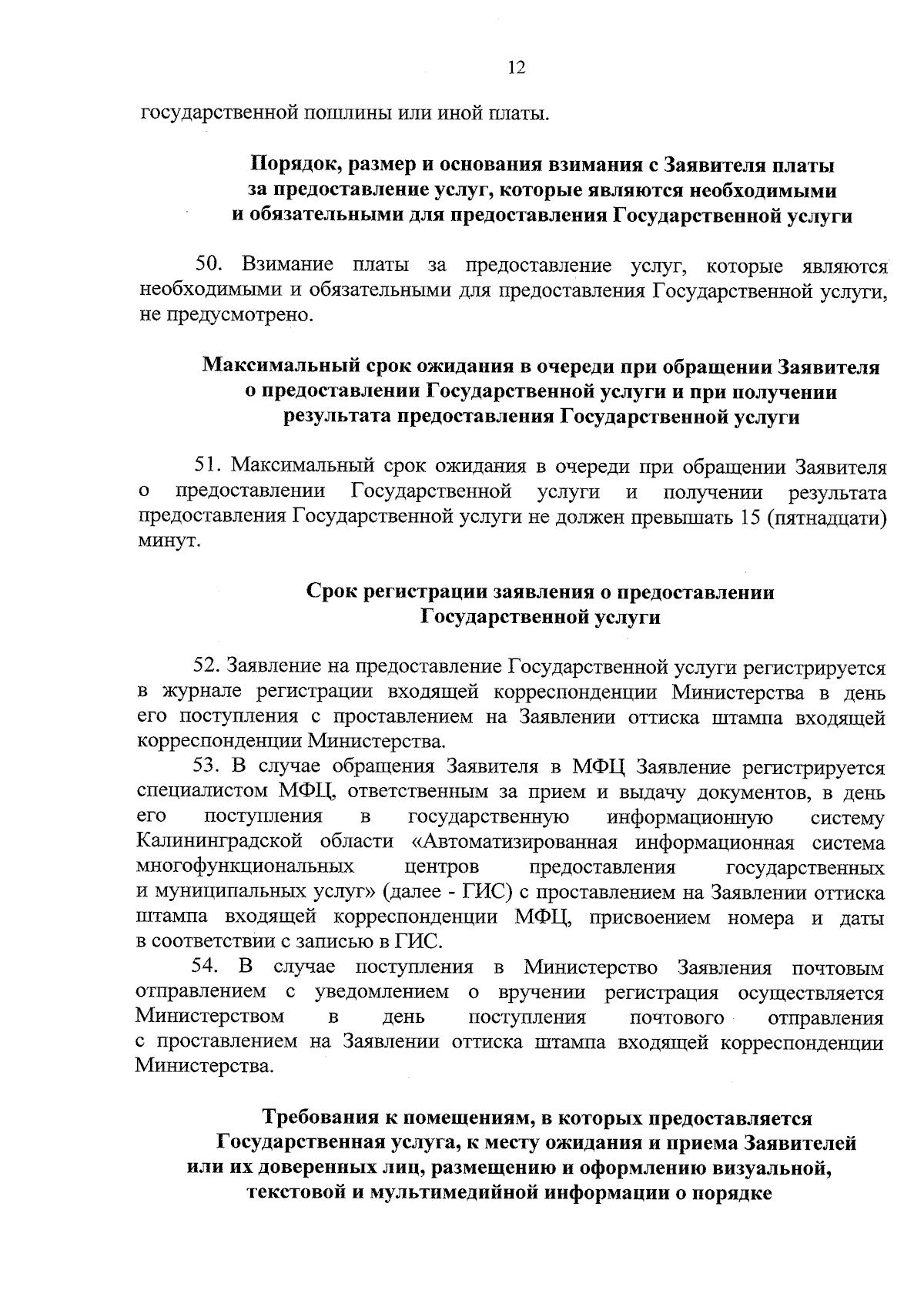 12

государственной пошлины или иной платы.

Порядок, размер и основания взимания с Заявителя платы за предоставление услуг, которые являются необходимыми и обязательными для предоставления Государственной услуги

50. Взимание платы за предоставление услуг, которые являются необходимыми и обязательными для предоставления Государственной услуги, не предусмотрено.

Максимальный срок ожидания в очереди при обращении Заявителя о предоставлении Государственной услуги и при получении результата предоставления Государственной услуги

51. Максимальный срок ожидания в очереди при обращении Заявителя о предоставлении Государственной услуги и получении результата предоставления Государственной услуги не должен превышать 15 (пятнадцати) минут.

Срок регистрации заявления о предоставлении Государственной услуги

52. Заявление на предоставление Государственной услуги регистрируется в журнале регистрации входящей корреспонденции Министерства в день его поступления с проставлением на Заявлении оттиска штампа входящей корреспонденции Министерства.

53. В случае обращения Заявителя в МФЦ Заявление регистрируется специалистом МФЦ, ответственным за прием и выдачу документов, в день его поступления в государственную информационную систему Калининградской области «Автоматизированная информационная система многофункциональных центров предоставления государственных и муниципальных услуг» (далее - ГИС) с проставлением на Заявлении оттиска штампа входящей корреспонденции МФЦ, присвоением номера и даты в соответствии с записью в ГИС.

54. В случае поступления в Министерство Заявления почтовым отправлением с уведомлением о вручении регистрация осуществляется Министерством в день поступления почтового отправления с проставлением на Заявлении оттиска штампа входящей корреспонденции Министерства.

Требования к помещениям, в которых предоставляется Государственная услуга, к месту ожидания и приема Заявителей или их доверенных лиц, размещению и оформлению визуальной, текстовой и мультимедийной информации о порядке